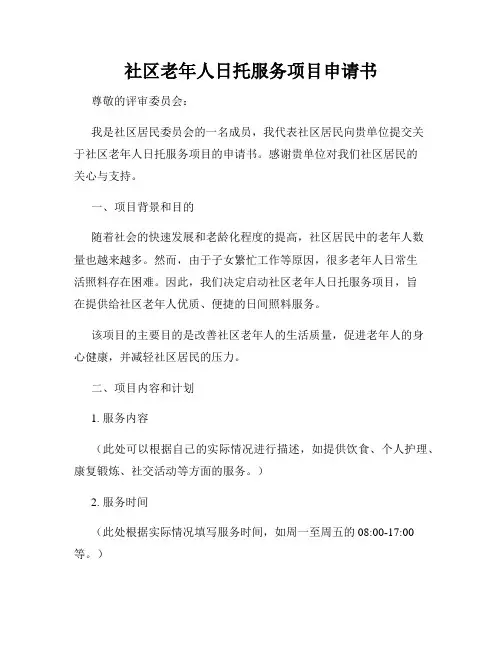 社区老年人日托服务项目申请书

尊敬的评审委员会:

我是社区居民委员会的一名成员，我代表社区居民向贵单位提交关于社区老年人日托服务项目的申请书。感谢贵单位对我们社区居民的关心与支持。

一、项目背景和目的

随着社会的快速发展和老龄化程度的提高，社区居民中的老年人数量也越来越多。然而，由于子女繁忙工作等原因，很多老年人日常生活照料存在困难。因此，我们决定启动社区老年人日托服务项目，旨在提供给社区老年人优质、便捷的日间照料服务。

该项目的主要目的是改善社区老年人的生活质量，促进老年人的身心健康，并减轻社区居民的压力。

二、项目内容和计划

1. 服务内容

（此处可以根据自己的实际情况进行描述，如提供饮食、个人护理、康复锻炼、社交活动等方面的服务。）

2. 服务时间

（此处根据实际情况填写服务时间，如周一至周五的 08:00-17:00 等。）